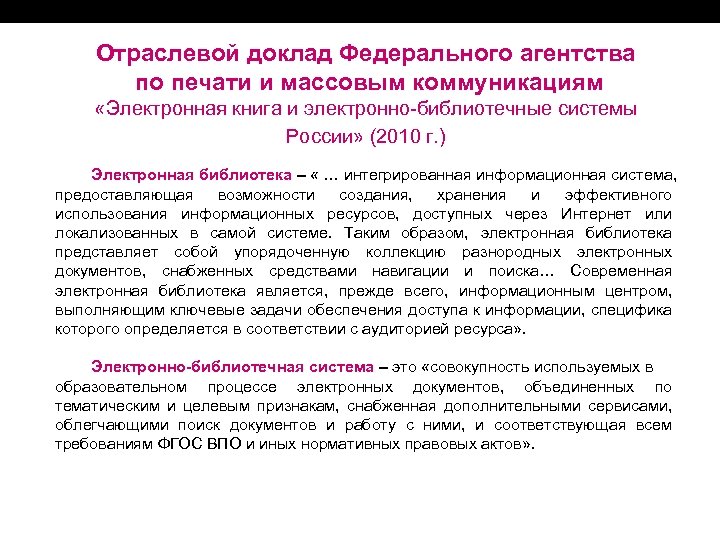 Отраслевой доклад Федерального агентства по печати и массовым коммуникациям
«Электронная книга и электронно-библиотечные системы России» (2010 г.)

Электронная библиотека – « … интегрированная информационная система, предоставляющая возможности создания, хранения и эффективного использования информационных ресурсов, доступных через Интернет или локализованных в самой системе. Таким образом, электронная библиотека представляет собой упорядоченную коллекцию разнородных электронных документов, снабженных средствами навигации и поиска… Современная электронная библиотека является, прежде всего, информационным центром, выполняющим ключевые задачи обеспечения доступа к информации, специфика которого определяется в соответствии с аудиторией ресурса».

Электронно-библиотечная система – это «совокупность используемых в образовательном процессе электронных документов, объединенных по тематическим и целевым признакам, снабженная дополнительными сервисами, облегчающими поиск документов и работу с ними, и соответствующая всем требованиям ФГОС ВПО и иных нормативных правовых актов».